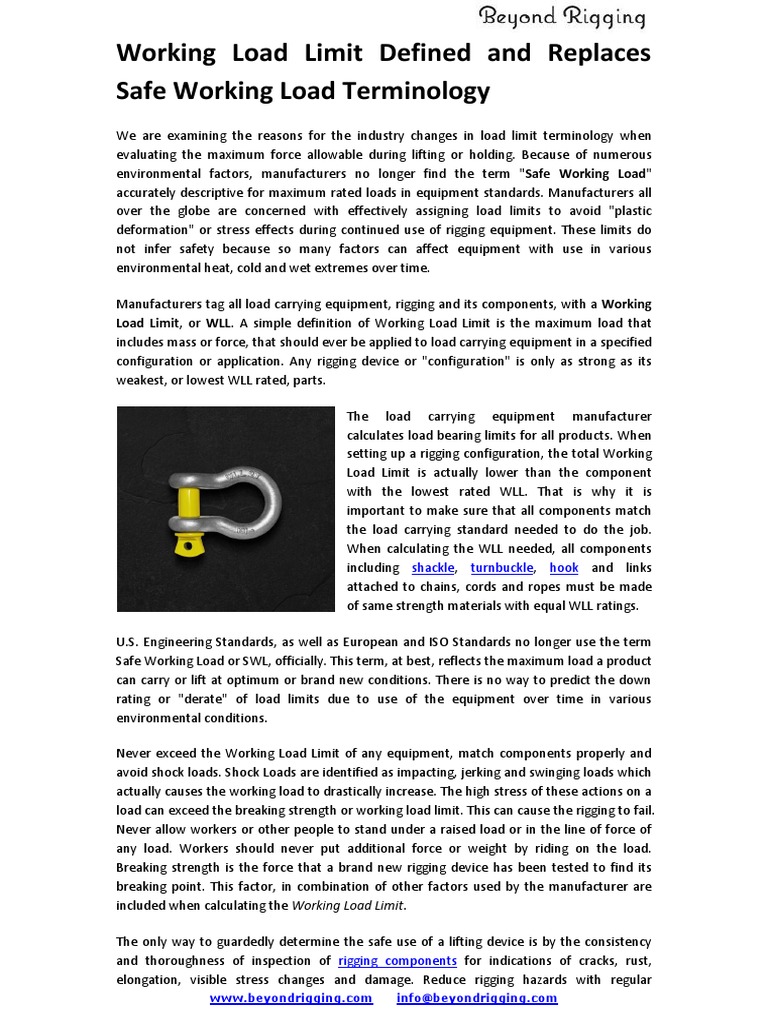 Beyond Rigging

Working Load Limit Defined and Replaces Safe Working Load Terminology

We are examining the reasons for the industry changes in load limit terminology when evaluating the maximum force allowable during lifting or holding. Because of numerous environmental factors, manufacturers no longer find the term "Safe Working Load" accurately descriptive for maximum rated loads in equipment standards. Manufacturers all over the globe are concerned with effectively assigning load limits to avoid "plastic deformation" or stress effects during continued use of rigging equipment. These limits do not infer safety because so many factors can affect equipment with use in various environmental heat, cold and wet extremes over time.

Manufacturers tag all load carrying equipment, rigging and its components, with a Working Load Limit, or WLL. A simple definition of Working Load Limit is the maximum load that includes mass or force, that should ever be applied to load carrying equipment in a specified configuration or application. Any rigging device or "configuration" is only as strong as its weakest, or lowest WLL rated, parts.

The load carrying equipment manufacturer calculates load bearing limits for all products. When setting up a rigging configuration, the total Working Load Limit is actually lower than the component with the lowest rated WLL. That is why it is important to make sure that all components match the load carrying standard needed to do the job. When calculating the WLL needed, all components including shackle, turnbuckle, hook and links attached to chains, cords and ropes must be made of same strength materials with equal WLL ratings.

U.S. Engineering Standards, as well as European and ISO Standards no longer use the term Safe Working Load or SWL, officially. This term, at best, reflects the maximum load a product can carry or lift at optimum or brand new conditions. There is no way to predict the down rating or "derate" of load limits due to use of the equipment over time in various environmental conditions.

Never exceed the Working Load Limit of any equipment, match components properly and avoid shock loads. Shock Loads are identified as impacting, jerking and swinging loads which actually causes the working load to drastically increase. The high stress of these actions on a load can exceed the breaking strength or working load limit. This can cause the rigging to fail. Never allow workers or other people to stand under a raised load or in the line of force of any load. Workers should never put additional force or weight by riding on the load. Breaking strength is the force that a brand new rigging device has been tested to find its breaking point. This factor, in combination of other factors used by the manufacturer are included when calculating the Working Load Limit.

The only way to guardedly determine the safe use of a lifting device is by the consistency and thoroughness of inspection of rigging components for indications of cracks, rust, elongation, visible stress changes and damage. Reduce rigging hazards with regular

www.beyondrigging.com info@beyondrigging.com